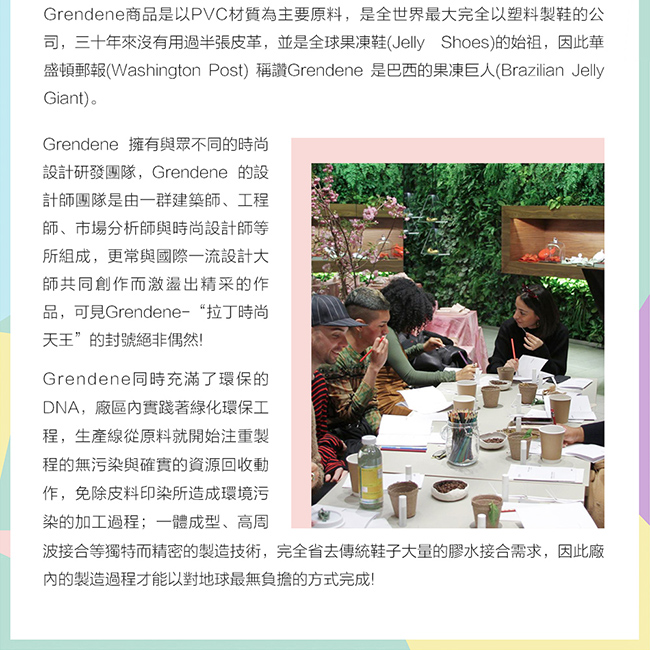 Grendene商品是以PVC材質為主要原料，是全世界最大完全以塑料製鞋的公司，三十年來沒有用過半張皮革，並是全球果凍鞋(Jelly Shoes)的始祖，因此華盛頓郵報(Washington Post) 稱讚Grendene 是巴西的果凍巨人(Brazilian Jelly Giant)。

Grendene 擁有與眾不同的時尚設計研發團隊，Grendene 的設計師團隊是由一群建築師、工程師、市場分析師與時尚設計師等所組成，更常與國際一流設計大師共同創作而激盪出精采的作品，可見Grendene-“拉丁時尚天王”的封號絕非偶然!

Grendene同時充滿了環保的DNA，廠區內實踐著綠化環保工程，生產線從原料就開始注重製程的無污染與確實的資源回收動作，免除皮料印染所造成環境污染的加工過程；一體成型、高周波接合等獨特而精密的製造技術，完全省去傳統鞋子大量的膠水接合需求，因此廠內的製造過程才能以對地球最無負擔的方式完成!